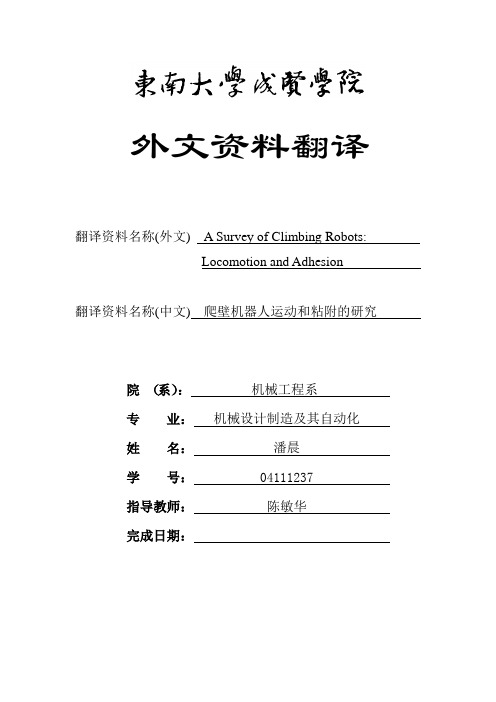 東南大學成賢學院

外文资料翻译

翻译资料名称(外文) A Survey of Climbing Robots: Locomotion and Adhesion

翻译资料名称(中文) 爬壁机器人运动和粘附的研究

院 (系): 机械工程系

专 业: 机械设计制造及其自动化

姓 名: 潘晨

学 号: 04111237

指导教师: 陈敏华

完成日期: